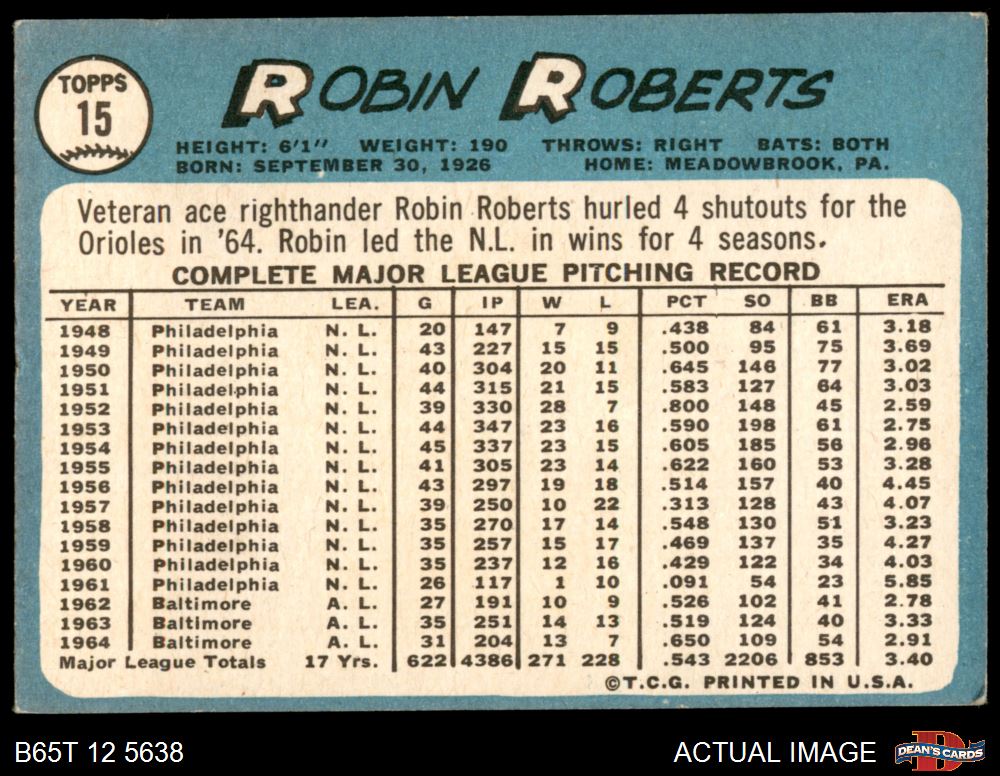 TOPPS
15

ROBIN ROBERTS

HEIGHT: 6'1" WEIGHT: 190 THROWS: RIGHT BATS: BOTH
BORN: SEPTEMBER 30, 1926 HOME: MEADOWBROOK, PA.

Veteran ace righthander Robin Roberts hurled 4 shutouts for the Orioles in '64. Robin led the N.L. in wins for 4 seasons.

COMPLETE MAJOR LEAGUE PITCHING RECORD

| YEAR | TEAM | LEA. | G | IP | W | L | PCT | SO | BB | ERA |
|---|---|---|---|---|---|---|---|---|---|---|
| 1948 | Philadelphia | N. L. | 20 | 147 | 7 | 9 | .438 | 84 | 61 | 3.18 |
| 1949 | Philadelphia | N. L. | 43 | 227 | 15 | 15 | .500 | 95 | 75 | 3.69 |
| 1950 | Philadelphia | N. L. | 40 | 304 | 20 | 11 | .645 | 146 | 77 | 3.02 |
| 1951 | Philadelphia | N. L. | 44 | 315 | 21 | 15 | .583 | 127 | 64 | 3.03 |
| 1952 | Philadelphia | N. L. | 39 | 330 | 28 | 7 | .800 | 148 | 45 | 2.59 |
| 1953 | Philadelphia | N. L. | 44 | 347 | 23 | 16 | .590 | 198 | 61 | 2.75 |
| 1954 | Philadelphia | N. L. | 45 | 337 | 23 | 15 | .605 | 185 | 56 | 2.96 |
| 1955 | Philadelphia | N. L. | 41 | 305 | 23 | 14 | .622 | 160 | 53 | 3.28 |
| 1956 | Philadelphia | N. L. | 43 | 297 | 19 | 18 | .514 | 157 | 40 | 4.45 |
| 1957 | Philadelphia | N. L. | 39 | 250 | 10 | 22 | .313 | 128 | 43 | 4.07 |
| 1958 | Philadelphia | N. L. | 35 | 270 | 17 | 14 | .548 | 130 | 51 | 3.23 |
| 1959 | Philadelphia | N. L. | 35 | 257 | 15 | 17 | .469 | 137 | 35 | 4.27 |
| 1960 | Philadelphia | N. L. | 35 | 237 | 12 | 16 | .429 | 122 | 34 | 4.03 |
| 1961 | Philadelphia | N. L. | 26 | 117 | 1 | 10 | .091 | 54 | 23 | 5.85 |
| 1962 | Baltimore | A. L. | 27 | 191 | 10 | 9 | .526 | 102 | 41 | 2.78 |
| 1963 | Baltimore | A. L. | 35 | 251 | 14 | 13 | .519 | 124 | 40 | 3.33 |
| 1964 | Baltimore | A. L. | 31 | 204 | 13 | 7 | .650 | 109 | 54 | 2.91 |
| Major League Totals | | 17 Yrs. | 622 | 4386 | 271 | 228 | .543 | 2206 | 853 | 3.40 |

©T.C.G. PRINTED IN U.S.A.

B65T 12 5638

ACTUAL IMAGE

DEAN'S CARDS